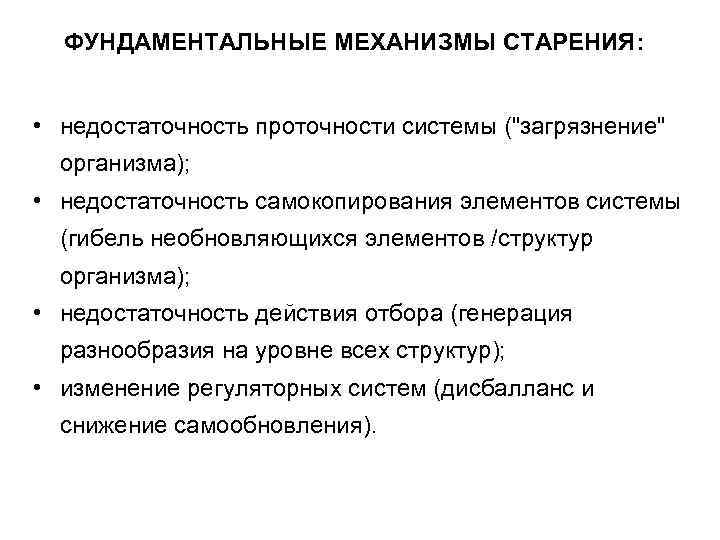 ФУНДАМЕНТАЛЬНЫЕ МЕХАНИЗМЫ СТАРЕНИЯ:

• недостаточность проточности системы ("загрязнение" организма);
• недостаточность самокопирования элементов системы (гибель необновляющихся элементов /структур организма);
• недостаточность действия отбора (генерация разнообразия на уровне всех структур);
• изменение регуляторных систем (дисбалланс и снижение самообновления).